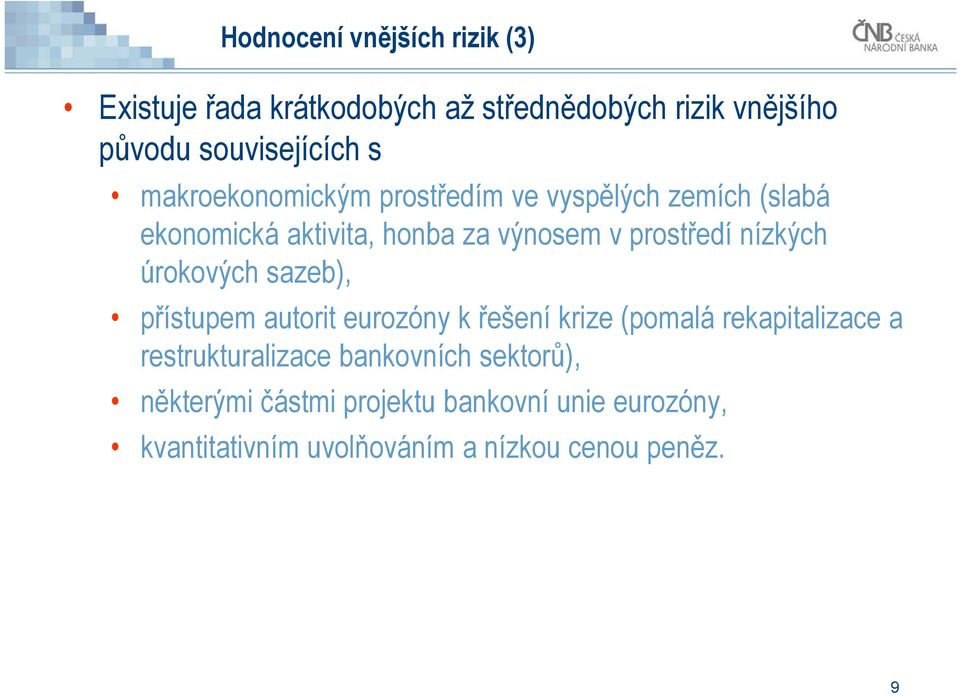 Hodnocení vnějších rizik (3)

ČNB ČESKÁ NÁRODNÍ BANKA

• Existuje řada krátkodobých až střednědobých rizik vnějšího původu souvisejících s

• makroekonomickým prostředím ve vyspělých zemích (slabá ekonomická aktivita, honba za výnosem v prostředí nízkých úrokových sazeb),

• přístupem autorit eurozóny k řešení krize (pomalá rekapitalizace a restrukturalizace bankovních sektorů),

• některými částmi projektu bankovní unie eurozóny,

• kvantitativním uvolňováním a nízkou cenou peněz.

9